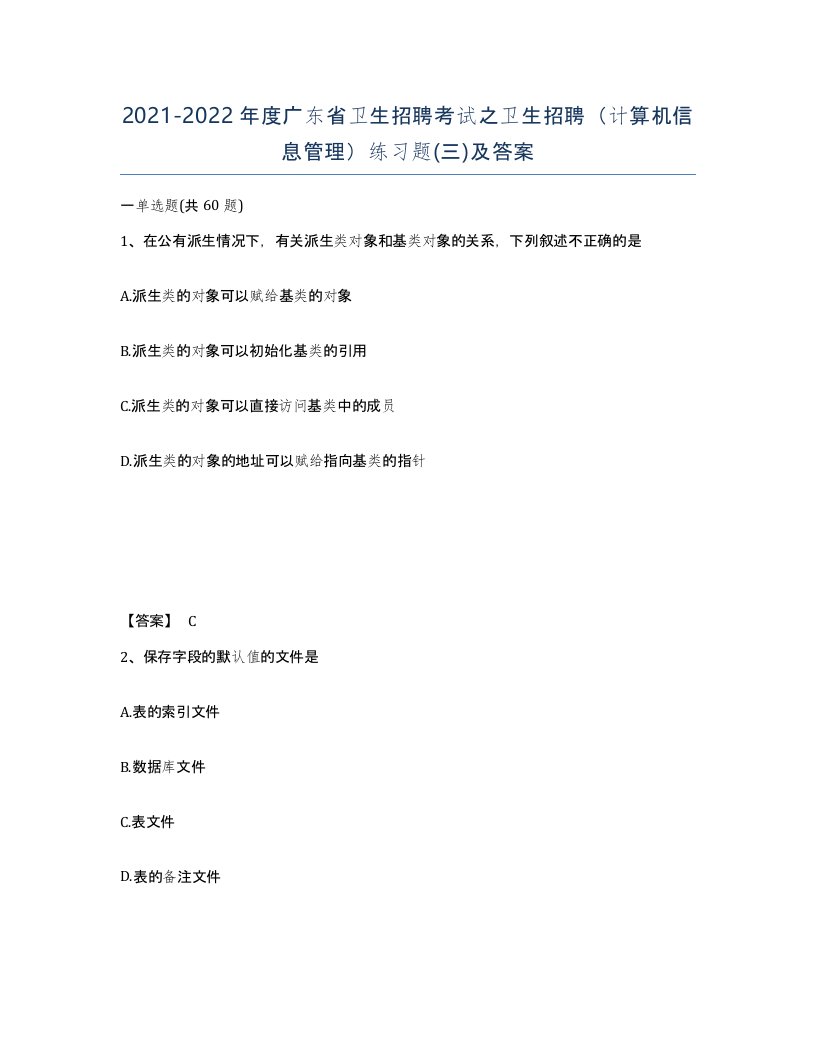 2021-2022年度广东省卫生招聘考试之卫生招聘（计算机信息管理）练习题(三)及答案

一单选题(共 60 题)

1、在公有派生情况下，有关派生类对象和基类对象的关系，下列叙述不正确的是

A.派生类的对象可以赋给基类的对象

B.派生类的对象可以初始化基类的引用

C.派生类的对象可以直接访问基类中的成员

D.派生类的对象的地址可以赋给指向基类的指针

【答案】 C

2、保存字段的默认值的文件是

A.表的索引文件

B.数据库文件

C.表文件

D.表的备注文件